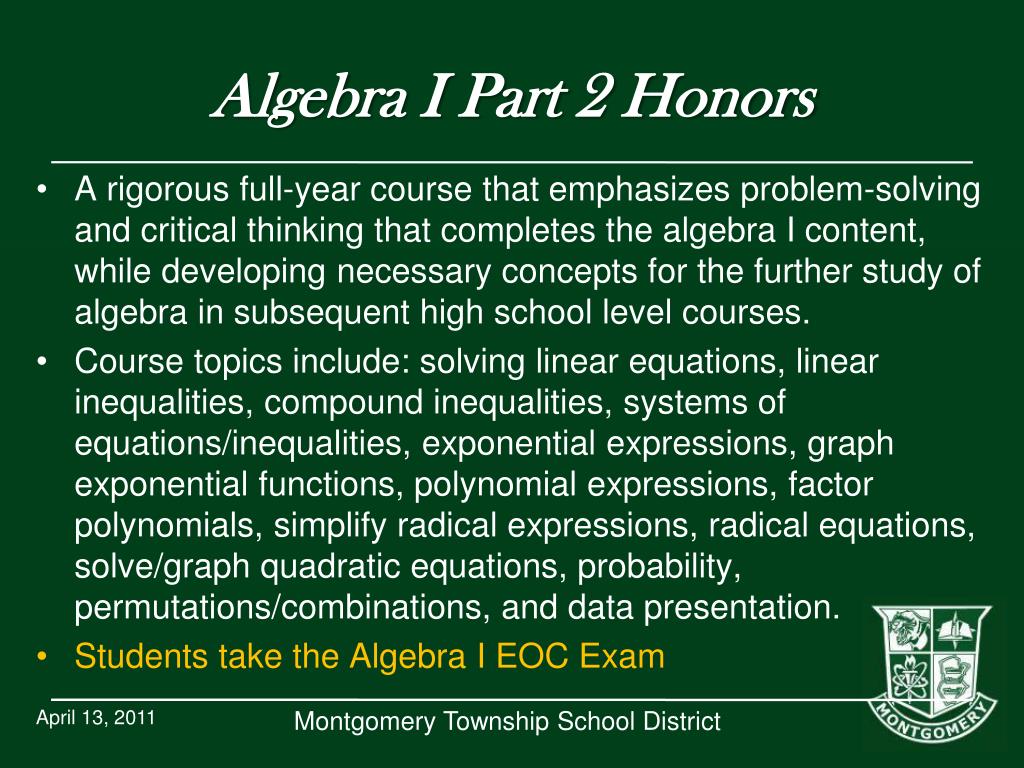 Algebra I Part 2 Honors

• A rigorous full-year course that emphasizes problem-solving and critical thinking that completes the algebra I content, while developing necessary concepts for the further study of algebra in subsequent high school level courses.

• Course topics include: solving linear equations, linear inequalities, compound inequalities, systems of equations/inequalities, exponential expressions, graph exponential functions, polynomial expressions, factor polynomials, simplify radical expressions, radical equations, solve/graph quadratic equations, probability, permutations/combinations, and data presentation.

• Students take the Algebra I EOC Exam

April 13, 2011

Montgomery Township School District

MONTGOMERY